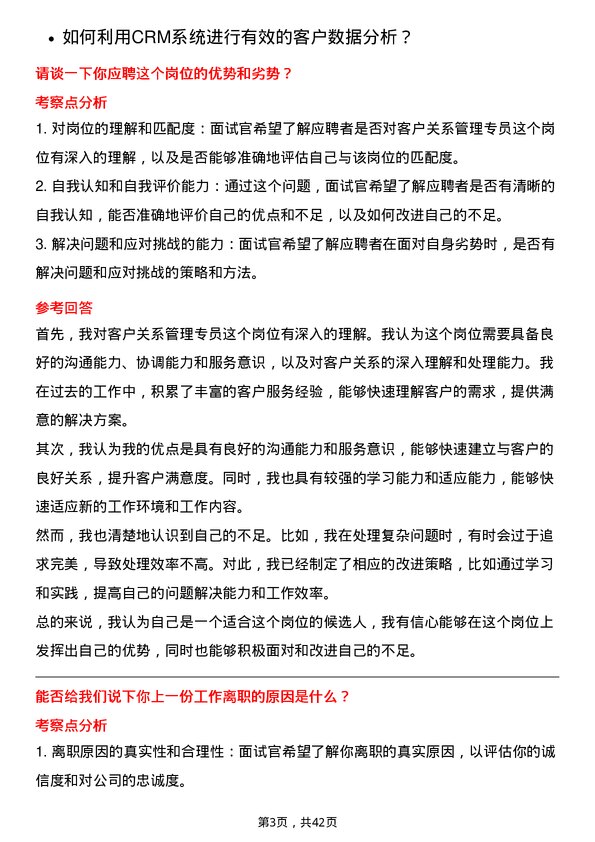 • 如何利用CRM系统进行有效的客户数据分析？

请谈一下你应聘这个岗位的优势和劣势？

考察点分析

1. 对岗位的理解和匹配度：面试官希望了解应聘者是否对客户关系管理专员这个岗位有深入的理解，以及是否能够准确地评估自己与该岗位的匹配度。

2. 自我认知和自我评价能力：通过这个问题，面试官希望了解应聘者是否有清晰的自我认知，能否准确地评价自己的优点和不足，以及如何改进自己的不足。

3. 解决问题和应对挑战的能力：面试官希望了解应聘者在面对自身劣势时，是否有解决问题和应对挑战的策略和方法。

参考回答

首先，我对客户关系管理专员这个岗位有深入的理解。我认为这个岗位需要具备良好的沟通能力、协调能力和服务意识，以及对客户关系的深入理解和处理能力。我在过去的工作中，积累了丰富的客户服务经验，能够快速理解客户的需求，提供满意的解决方案。

其次，我认为我的优点是具有良好的沟通能力和服务意识，能够快速建立与客户的良好关系，提升客户满意度。同时，我也具有较强的学习能力和适应能力，能够快速适应新的工作环境和工作内容。

然而，我也清楚地认识到自己的不足。比如，我在处理复杂问题时，有时会过于追求完美，导致处理效率不高。对此，我已经制定了相应的改进策略，比如通过学习和实践，提高自己的问题解决能力和工作效率。

总的来说，我认为自己是一个适合这个岗位的候选人，我有信心能够在这个岗位上发挥出自己的优势，同时也能够积极面对和改进自己的不足。

能否给我们说下你上一份工作离职的原因是什么？

考察点分析

1. 离职原因的真实性和合理性：面试官希望了解你离职的真实原因，以评估你的诚信度和对公司的忠诚度。

第3页，共42页